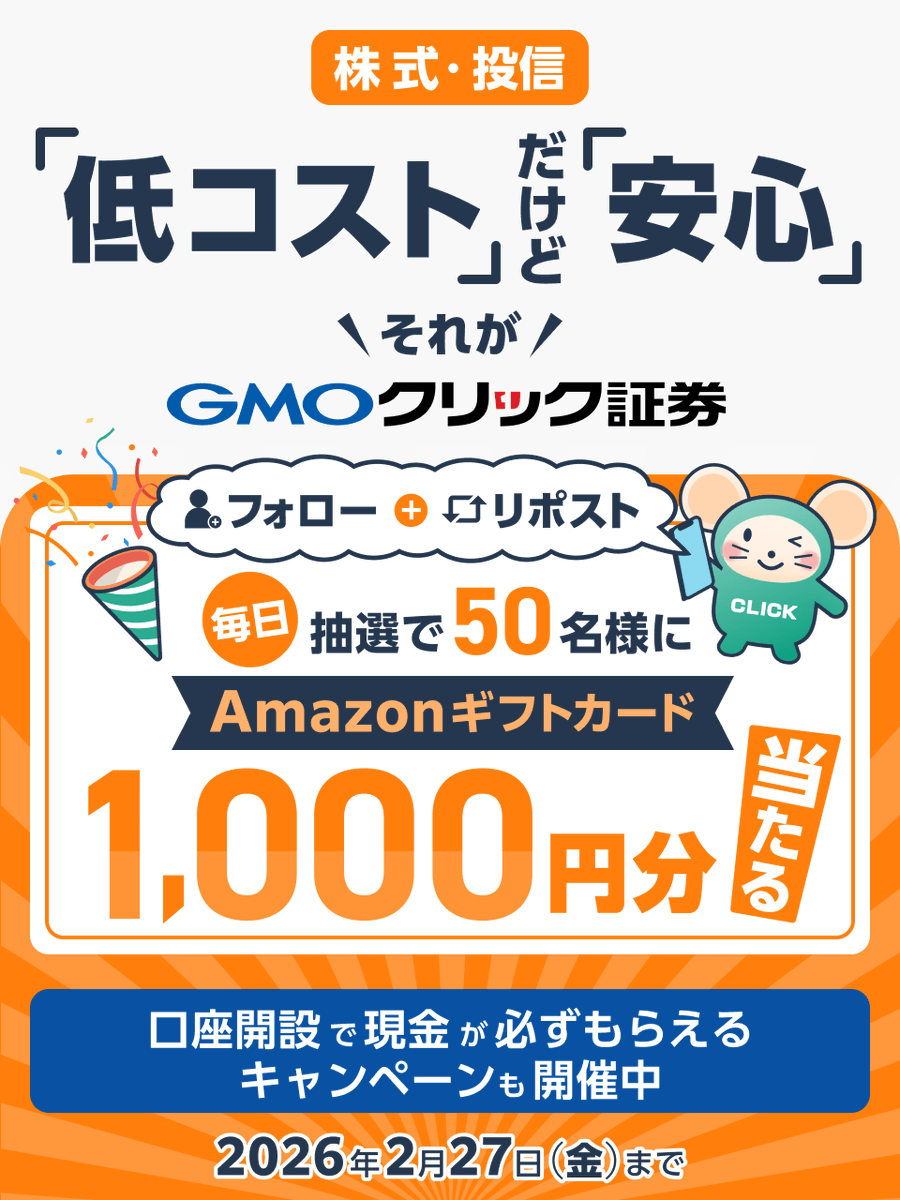 株式・投信

「低コスト」だけど「安心」

それが

GMOクリック証券

フォロー + リポスト

CLICK

毎日 抽選で50名様に

Amazonギフトカード

1,000円分 当たる

口座開設で現金が必ずもらえるキャンペーンも開催中

2026年2月27日(金)まで